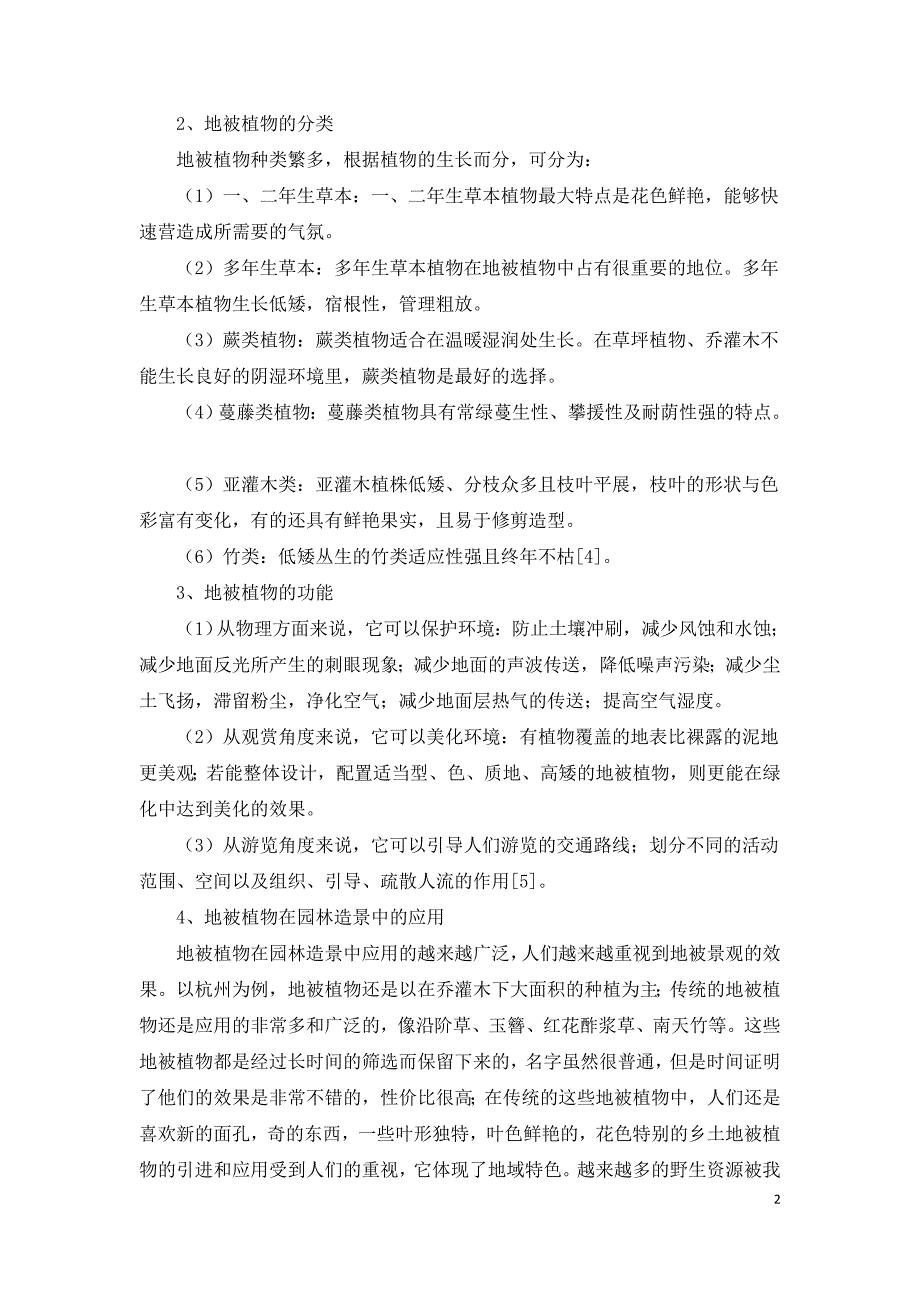 2、地被植物的分类

地被植物种类繁多，根据植物的生长而分，可分为：

（1）一、二年生草本：一、二年生草本植物最大特点是花色鲜艳，能够快速营造成所需要的气氛。

（2）多年生草本：多年生草本植物在地被植物中占有很重要的地位。多年生草本植物生长低矮，宿根性，管理粗放。

（3）蕨类植物：蕨类植物适合在温暖湿润处生长。在草坪植物、乔灌木不能生长良好的阴湿环境里，蕨类植物是最好的选择。

（4）蔓藤类植物：蔓藤类植物具有常绿蔓生性、攀援性及耐荫性强的特点。

（5）亚灌木类：亚灌木植株低矮、分枝众多且枝叶平展，枝叶的形状与色彩富有变化，有的还具有鲜艳果实，且易于修剪造型。

（6）竹类：低矮丛生的竹类适应性强且终年不枯[4]。

3、地被植物的功能

（1）从物理方面来说，它可以保护环境：防止土壤冲刷，减少风蚀和水蚀；减少地面反光所产生的刺眼现象；减少地面的声波传送，降低噪声污染；减少尘土飞扬，滞留粉尘，净化空气；减少地面层热气的传送；提高空气湿度。

（2）从观赏角度来说，它可以美化环境：有植物覆盖的地表比裸露的泥地更美观；若能整体设计，配置适当型、色、质地、高矮的地被植物，则更能在绿化中达到美化的效果。

（3）从游览角度来说，它可以引导人们游览的交通路线；划分不同的活动范围、空间以及组织、引导、疏散人流的作用[5]。

4、地被植物在园林造景中的应用

地被植物在园林造景中应用的越来越广泛，人们越来越重视到地被景观的效果。以杭州为例，地被植物还是以在乔灌木下大面积的种植为主；传统的地被植物还是应用的非常多和广泛的，像沿阶草、玉簪、红花酢浆草、南天竹等。这些地被植物都是经过长时间的筛选而保留下来的，名字虽然很普通，但是时间证明了他们的效果是非常不错的，性价比很高；在传统的这些地被植物中，人们还是喜欢新的面孔，奇的东西，一些叶形独特，叶色鲜艳的，花色特别的乡土地被植物的引进和应用受到人们的重视，它体现了地域特色。越来越多的野生资源被我

2